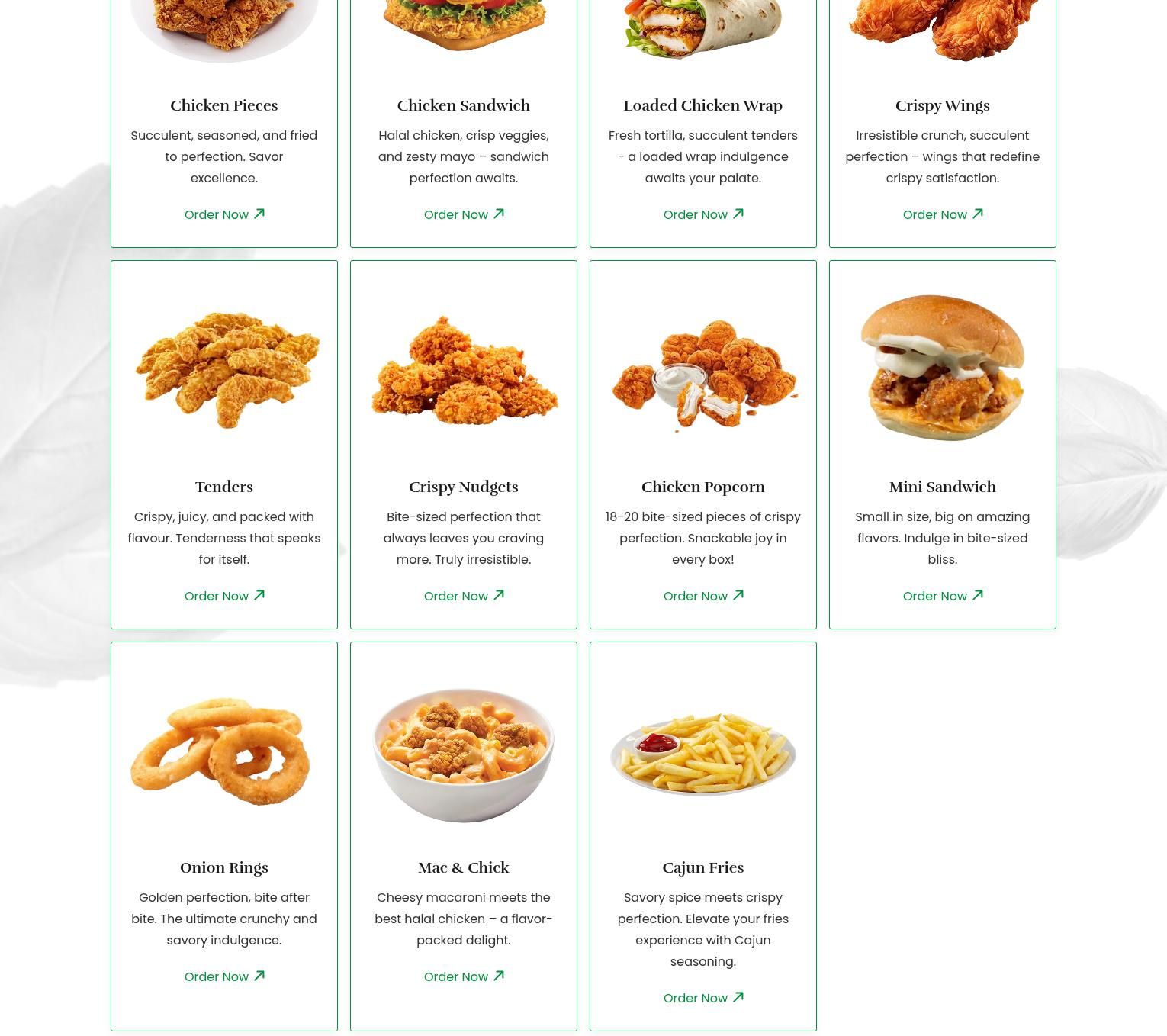 Chicken Pieces

Succulent, seasoned, and fried to perfection. Savor excellence.

Order Now ↗

Chicken Sandwich

Halal chicken, crisp veggies, and zesty mayo – sandwich perfection awaits.

Order Now ↗

Loaded Chicken Wrap

Fresh tortilla, succulent tenders - a loaded wrap indulgence awaits your palate.

Order Now ↗

Crispy Wings

Irresistible crunch, succulent perfection – wings that redefine crispy satisfaction.

Order Now ↗

Tenders

Crispy, juicy, and packed with flavour. Tenderness that speaks for itself.

Order Now ↗

Crispy Nudgets

Bite-sized perfection that always leaves you craving more. Truly irresistible.

Order Now ↗

Chicken Popcorn

18-20 bite-sized pieces of crispy perfection. Snackable joy in every box!

Order Now ↗

Mini Sandwich

Small in size, big on amazing flavors. Indulge in bite-sized bliss.

Order Now ↗

Onion Rings

Golden perfection, bite after bite. The ultimate crunchy and savory indulgence.

Order Now ↗

Mac & Chick

Cheesy macaroni meets the best halal chicken – a flavor-packed delight.

Order Now ↗

Cajun Fries

Savory spice meets crispy perfection. Elevate your fries experience with Cajun seasoning.

Order Now ↗